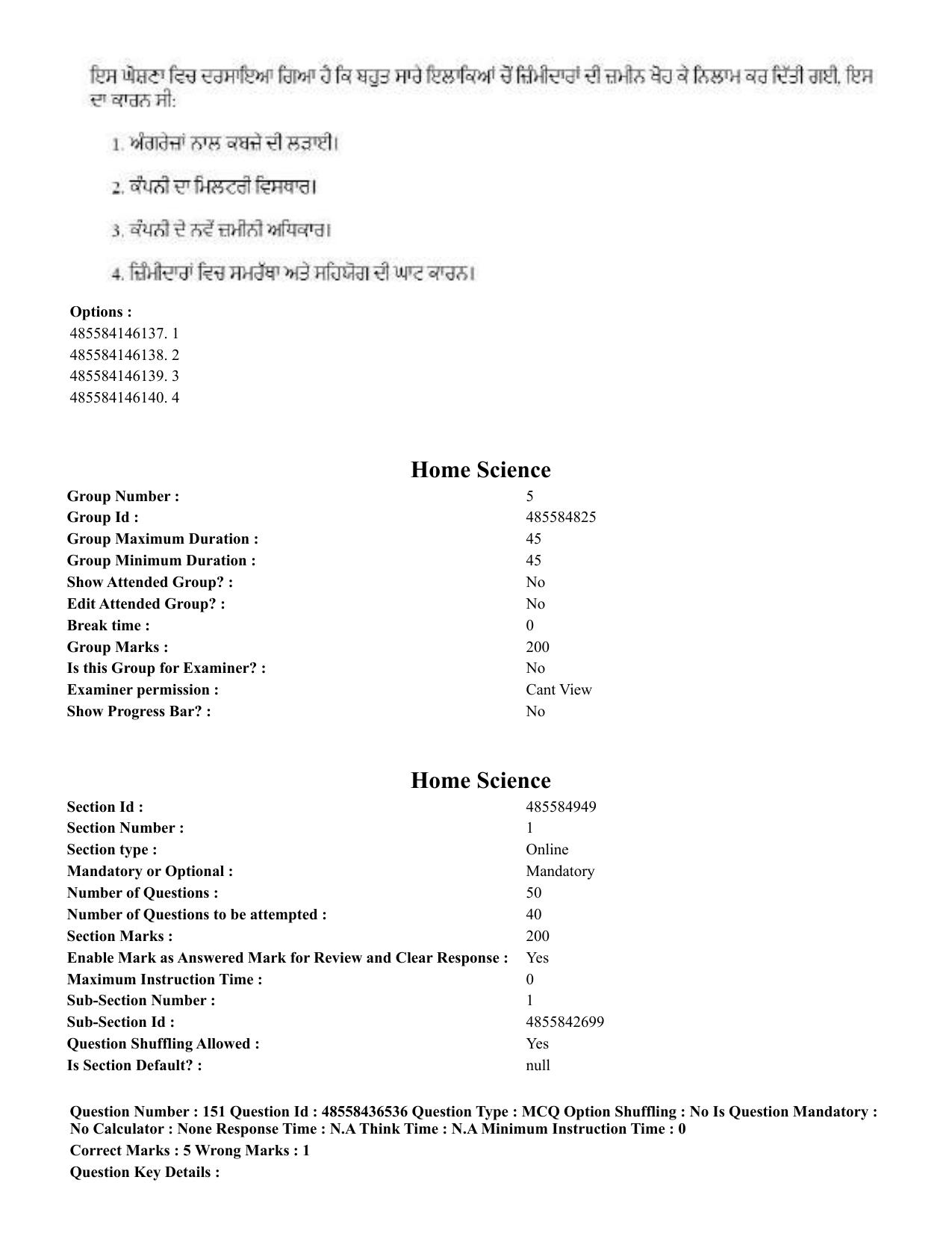 ਇਸ ਘੋਸ਼ਣਾ ਵਿਚ ਦਰਸਾਇਆ ਗਿਆ ਹੈ ਕਿ ਬਹੁਤ ਸਾਰੇ ਇਲਾਕਿਆਂ ਚੋਂ ਜ਼ਿਮੀਦਾਰਾਂ ਦੀ ਜ਼ਮੀਨ ਖੋਹ ਕੇ ਨਿਲਾਮ ਕਰ ਦਿੱਤੀ ਗਈ, ਇਸ ਦਾ ਕਾਰਨ ਸੀ:

1. ਅੰਗਰੇਜ਼ਾਂ ਨਾਲ ਕਬਜ਼ੇ ਦੀ ਲੜਾਈ।

2. ਕੰਪਨੀ ਦਾ ਮਿਲਟਰੀ ਵਿਸਥਾਰ।

3. ਕੰਪਨੀ ਦੇ ਨਵੇਂ ਜ਼ਮੀਨੀ ਅਧਿਕਾਰ।

4. ਜ਼ਿਮੀਦਾਰਾਂ ਵਿਚ ਸਮਰੱਥਾ ਅਤੇ ਸਹਿਯੋਗ ਦੀ ਘਾਟ ਕਾਰਨ।

Options :
485584146137. 1
485584146138. 2
485584146139. 3
485584146140. 4

Home Science

Group Number : 5
Group Id : 485584825
Group Maximum Duration : 45
Group Minimum Duration : 45
Show Attended Group? : No
Edit Attended Group? : No
Break time : 0
Group Marks : 200
Is this Group for Examiner? : No
Examiner permission : Cant View
Show Progress Bar? : No

Home Science

Section Id : 485584949
Section Number : 1
Section type : Online
Mandatory or Optional : Mandatory
Number of Questions : 50
Number of Questions to be attempted : 40
Section Marks : 200
Enable Mark as Answered Mark for Review and Clear Response : Yes
Maximum Instruction Time : 0
Sub-Section Number : 1
Sub-Section Id : 4855842699
Question Shuffling Allowed : Yes
Is Section Default? : null

Question Number : 151 Question Id : 48558436536 Question Type : MCQ Option Shuffling : No Is Question Mandatory : No Calculator : None Response Time : N.A Think Time : N.A Minimum Instruction Time : 0
Correct Marks : 5 Wrong Marks : 1
Question Key Details :